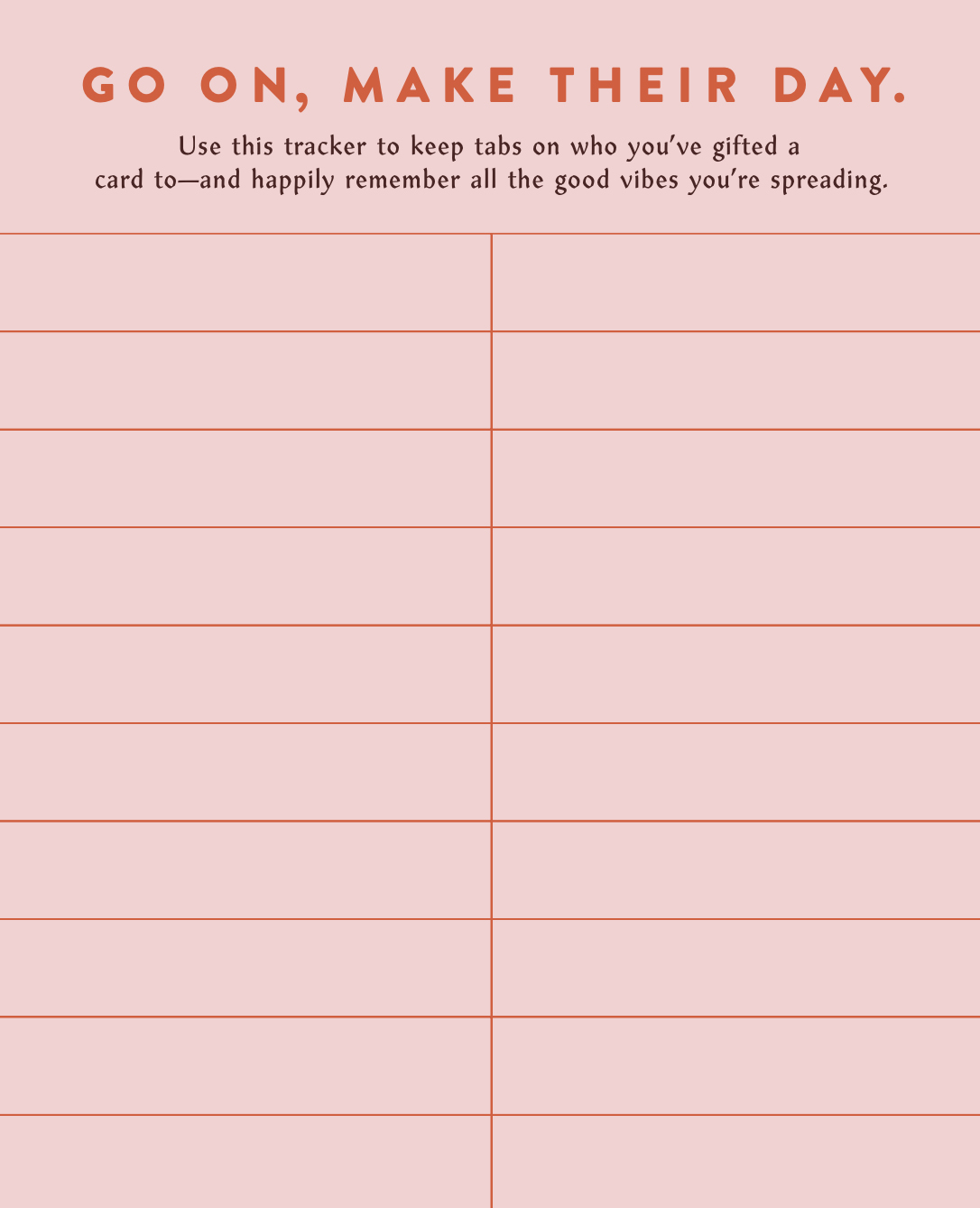 GO ON, MAKE THEIR DAY.

Use this tracker to keep tabs on who you've gifted a card to—and happily remember all the good vibes you're spreading.